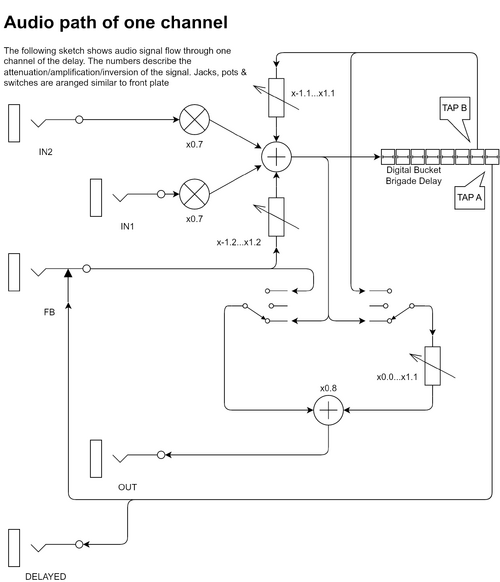 Audio path of one channel

The following sketch shows audio signal flow through one channel of the delay. The numbers describe the attenuation/amplification/inversion of the signal. Jacks, pots & switches are aranged similar to front plate

x-1.1...x1.1

TAP B

IN2

x0.7

Digital Bucket Brigade Delay

TAP A

IN1

x0.7

x-1.2...x1.2

FB

x0.0...x1.1

x0.8

OUT

DELAYED